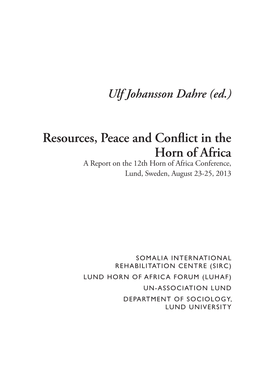 Ulf Johansson Dahre (ed.)

Resources, Peace and Conflict in the Horn of Africa
A Report on the 12th Horn of Africa Conference, Lund, Sweden, August 23-25, 2013

SOMALIA INTERNATIONAL REHABILITATION CENTRE (SIRC)
LUND HORN OF AFRICA FORUM (LUHAF)
UN-ASSOCIATION LUND
DEPARTMENT OF SOCIOLOGY, LUND UNIVERSITY